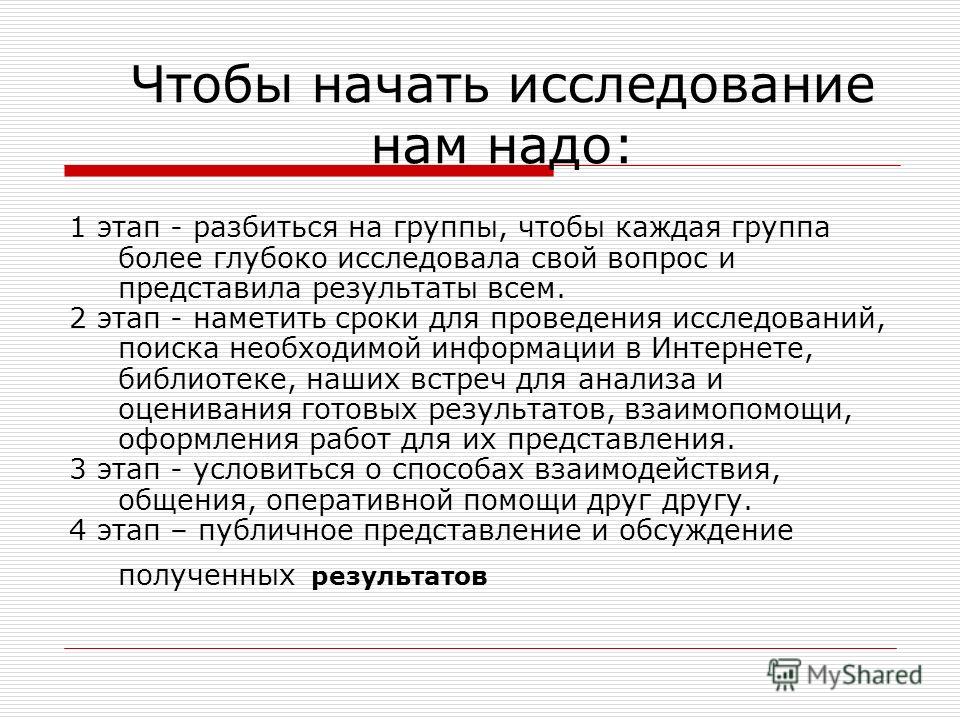 Чтобы начать исследование нам надо:

1 этап - разбиться на группы, чтобы каждая группа более глубоко исследовала свой вопрос и представила результаты всем.
2 этап - наметить сроки для проведения исследований, поиска необходимой информации в Интернете, библиотеке, наших встреч для анализа и оценивания готовых результатов, взаимопомощи, оформления работ для их представления.
3 этап - условиться о способах взаимодействия, общения, оперативной помощи друг другу.
4 этап – публичное представление и обсуждение полученных результатов

MyShared